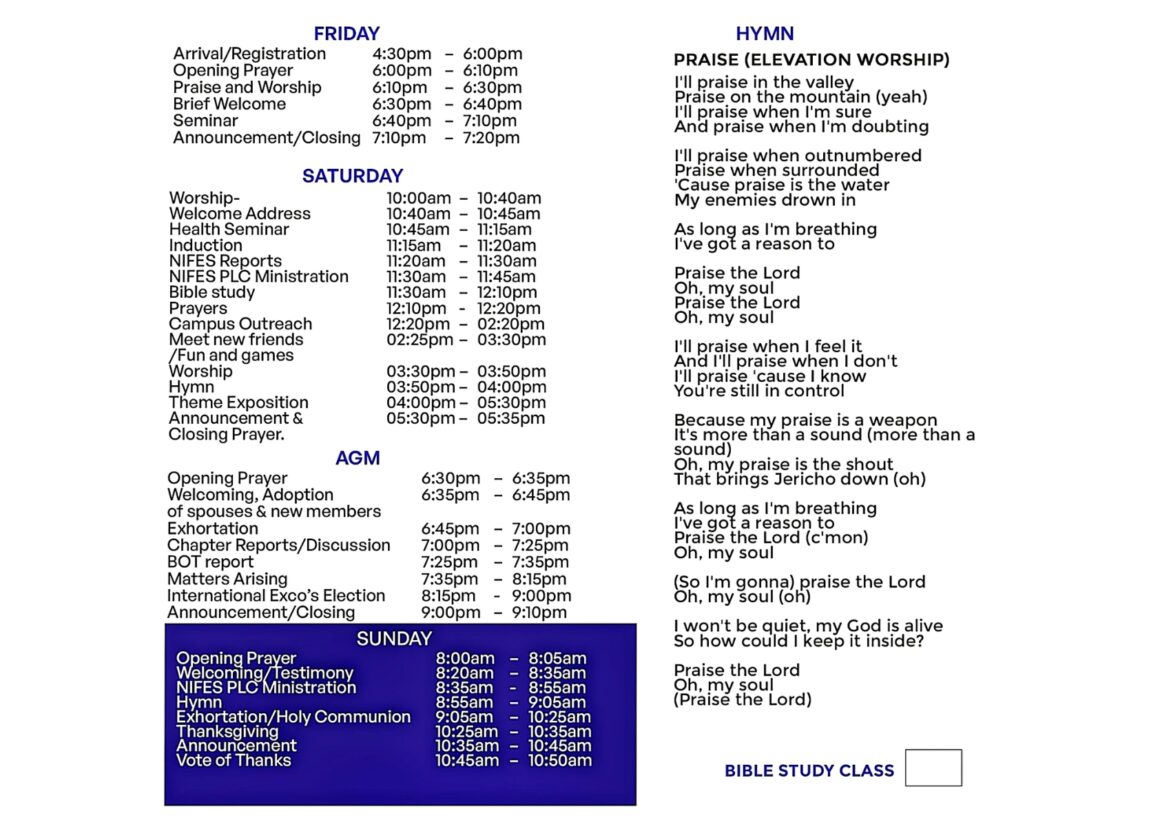 FRIDAY

| | |
|---|---|
| Arrival/Registration | 4:30pm – 6:00pm |
| Opening Prayer | 6:00pm – 6:10pm |
| Praise and Worship | 6:10pm – 6:30pm |
| Brief Welcome | 6:30pm – 6:40pm |
| Seminar | 6:40pm – 7:10pm |
| Announcement/Closing | 7:10pm – 7:20pm |

SATURDAY

| | |
|---|---|
| Worship- | 10:00am – 10:40am |
| Welcome Address | 10:40am – 10:45am |
| Health Seminar | 10:45am – 11:15am |
| Induction | 11:15am – 11:20am |
| NIFES Reports | 11:20am – 11:30am |
| NIFES PLC Ministration | 11:30am – 11:45am |
| Bible study | 11:30am – 12:10pm |
| Prayers | 12:10pm - 12:20pm |
| Campus Outreach | 12:20pm – 02:20pm |
| Meet new friends /Fun and games | 02:25pm – 03:30pm |
| Worship | 03:30pm – 03:50pm |
| Hymn | 03:50pm – 04:00pm |
| Theme Exposition | 04:00pm – 05:30pm |
| Announcement & Closing Prayer. | 05:30pm – 05:35pm |

AGM

| | |
|---|---|
| Opening Prayer | 6:30pm – 6:35pm |
| Welcoming, Adoption of spouses & new members | 6:35pm – 6:45pm |
| Exhortation | 6:45pm – 7:00pm |
| Chapter Reports/Discussion | 7:00pm – 7:25pm |
| BOT report | 7:25pm – 7:35pm |
| Matters Arising | 7:35pm – 8:15pm |
| International Exco's Election | 8:15pm - 9:00pm |
| Announcement/Closing | 9:00pm – 9:10pm |

SUNDAY

| | |
|---|---|
| Opening Prayer | 8:00am – 8:05am |
| Welcoming/Testimony | 8:20am – 8:35am |
| NIFES PLC Ministration | 8:35am – 8:55am |
| Hymn | 8:55am – 9:05am |
| Exhortation/Holy Communion | 9:05am – 10:25am |
| Thanksgiving | 10:25am – 10:35am |
| Announcement | 10:35am – 10:45am |
| Vote of Thanks | 10:45am – 10:50am |

HYMN

PRAISE (ELEVATION WORSHIP)

I'll praise in the valley
Praise on the mountain (yeah)
I'll praise when I'm sure
And praise when I'm doubting

I'll praise when outnumbered
Praise when surrounded
'Cause praise is the water
My enemies drown in

As long as I'm breathing
I've got a reason to

Praise the Lord
Oh, my soul
Praise the Lord
Oh, my soul

I'll praise when I feel it
And I'll praise when I don't
I'll praise 'cause I know
You're still in control

Because my praise is a weapon
It's more than a sound (more than a sound)
Oh, my praise is the shout
That brings Jericho down (oh)

As long as I'm breathing
I've got a reason to
Praise the Lord (c'mon)
Oh, my soul

(So I'm gonna) praise the Lord
Oh, my soul (oh)

I won't be quiet, my God is alive
So how could I keep it inside?

Praise the Lord
Oh, my soul
(Praise the Lord)

BIBLE STUDY CLASS